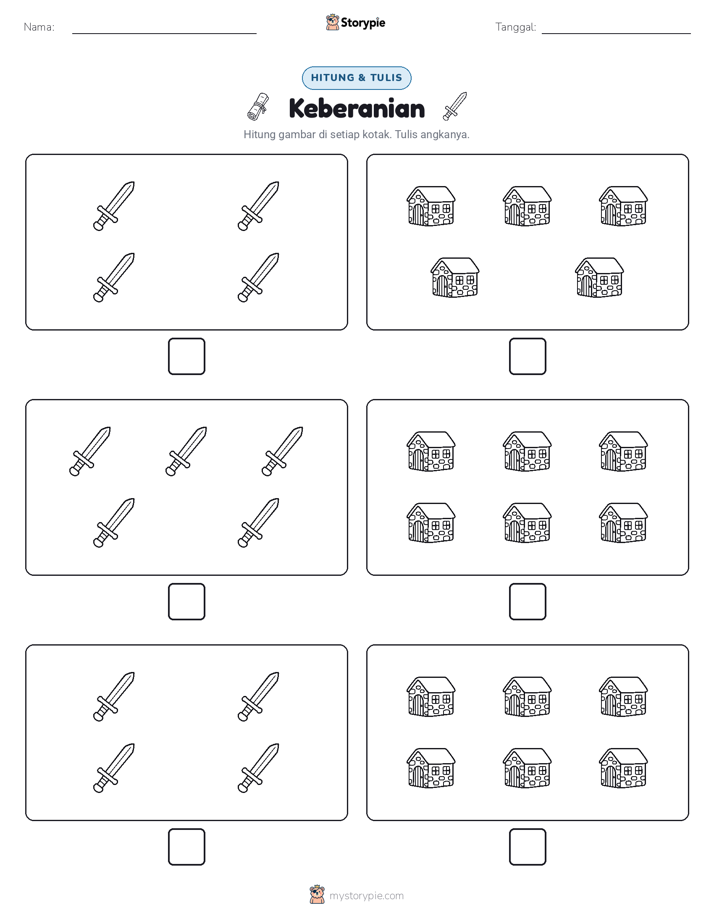 Nama:

Storypie

Tanggal:

HITUNG & TULIS

Keberanian

Hitung gambar di setiap kotak. Tulis angkanya.

mystorypie.com